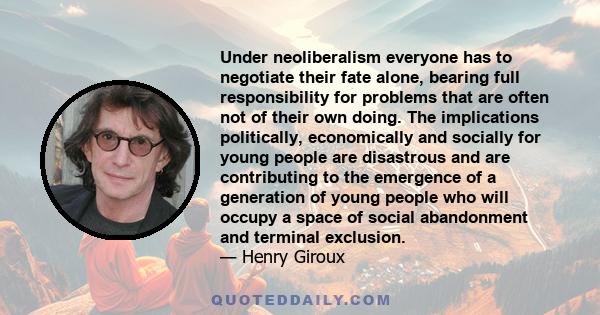 Under neoliberalism everyone has to negotiate their fate alone, bearing full responsibility for problems that are often not of their own doing. The implications politically, economically and socially for young people are disastrous and are contributing to the emergence of a generation of young people who will occupy a space of social abandonment and terminal exclusion.
— Henry Giroux

QUOTEDDAILY.COM